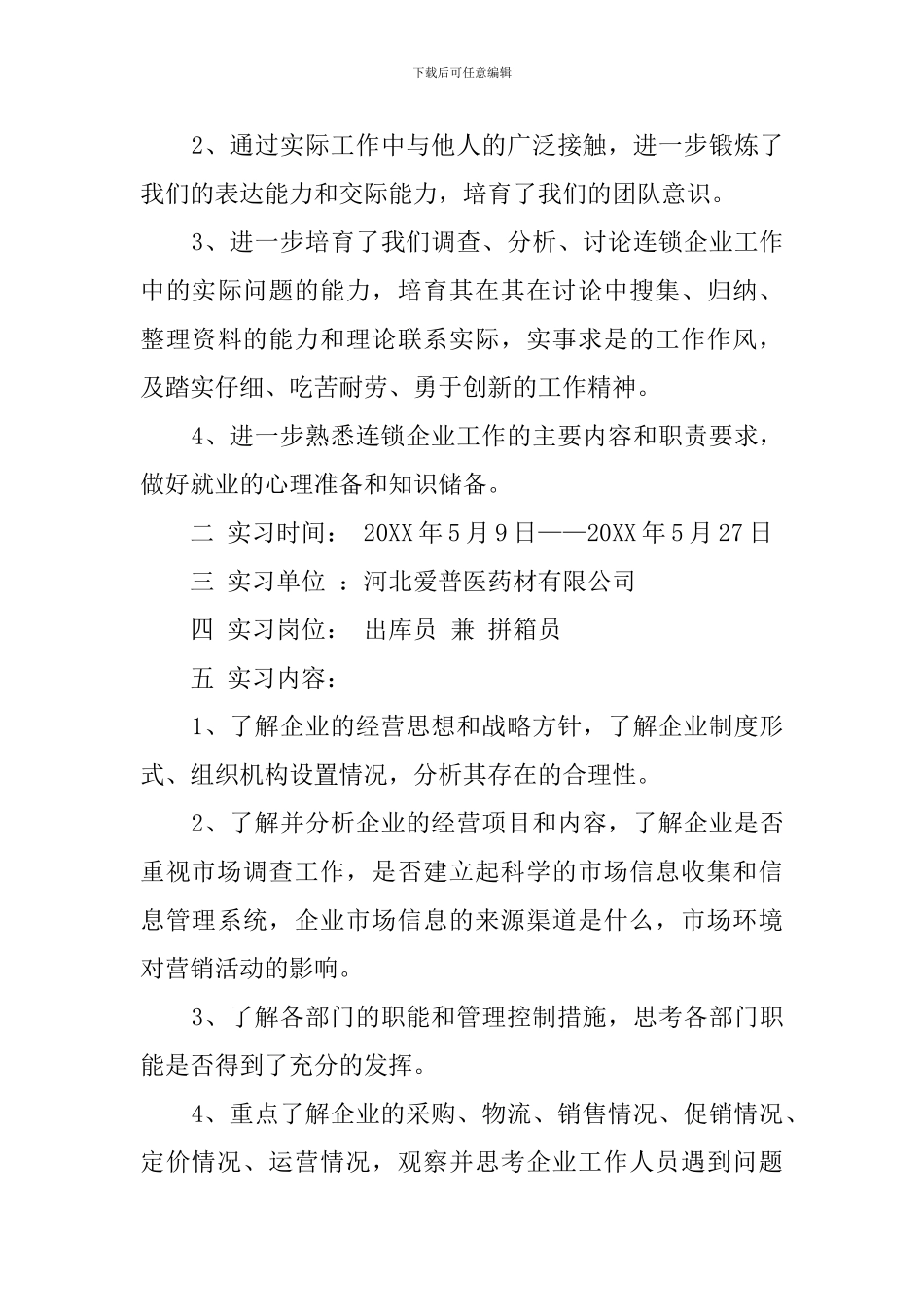 下载后可任意编辑

2、通过实际工作中与他人的广泛接触，进一步锻炼了我们的表达能力和交际能力，培育了我们的团队意识。

3、进一步培育了我们调查、分析、讨论连锁企业工作中的实际问题的能力，培育其在其在讨论中搜集、归纳、整理资料的能力和理论联系实际，实事求是的工作作风，及踏实仔细、吃苦耐劳、勇于创新的工作精神。

4、进一步熟悉连锁企业工作的主要内容和职责要求，做好就业的心理准备和知识储备。

二 实习时间： 20XX 年 5 月 9 日——20XX 年 5 月 27 日

三 实习单位 ：河北爱普医药材有限公司

四 实习岗位： 出库员 兼 拼箱员

五 实习内容：

1、了解企业的经营思想和战略方针，了解企业制度形式、组织机构设置情况，分析其存在的合理性。

2、了解并分析企业的经营项目和内容，了解企业是否重视市场调查工作，是否建立起科学的市场信息收集和信息管理系统，企业市场信息的来源渠道是什么，市场环境对营销活动的影响。

3、了解各部门的职能和管理控制措施，思考各部门职能是否得到了充分的发挥。

4、重点了解企业的采购、物流、销售情况、促销情况、定价情况、运营情况，观察并思考企业工作人员遇到问题